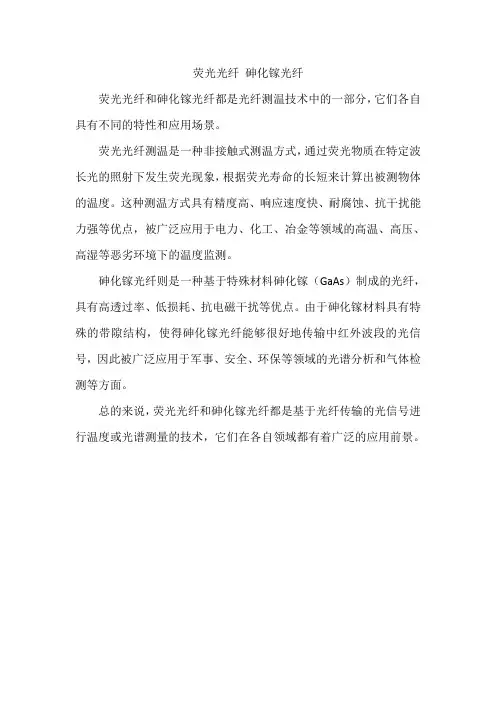 荧光光纤 砷化镓光纤

荧光光纤和砷化镓光纤都是光纤测温技术中的一部分，它们各自具有不同的特性和应用场景。

荧光光纤测温是一种非接触式测温方式，通过荧光物质在特定波长光的照射下发生荧光现象，根据荧光寿命的长短来计算出被测物体的温度。这种测温方式具有精度高、响应速度快、耐腐蚀、抗干扰能力强等优点，被广泛应用于电力、化工、冶金等领域的高温、高压、高湿等恶劣环境下的温度监测。

砷化镓光纤则是一种基于特殊材料砷化镓（GaAs）制成的光纤，具有高透过率、低损耗、抗电磁干扰等优点。由于砷化镓材料具有特殊的带隙结构，使得砷化镓光纤能够很好地传输中红外波段的光信号，因此被广泛应用于军事、安全、环保等领域的光谱分析和气体检测等方面。

总的来说，荧光光纤和砷化镓光纤都是基于光纤传输的光信号进行温度或光谱测量的技术，它们在各自领域都有着广泛的应用前景。